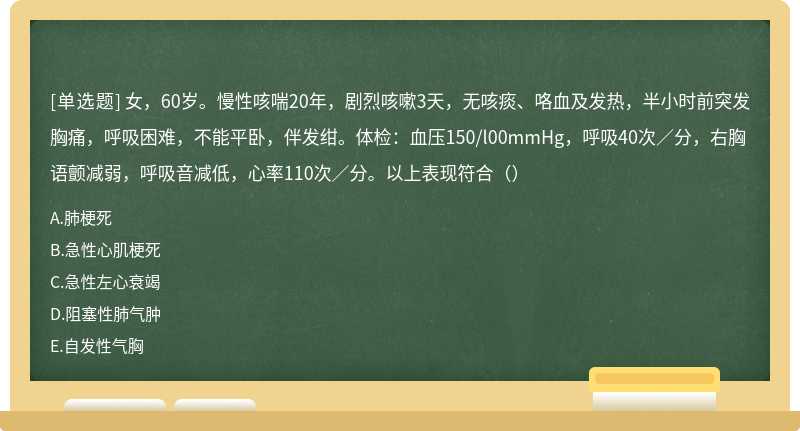 [单选题] 女，60岁。慢性咳喘20年，剧烈咳嗽3天，无咳痰、咯血及发热，半小时前突发胸痛，呼吸困难，不能平卧，伴发绀。体检：血压150/l00mmHg，呼吸40次／分，右胸语颤减弱，呼吸音减低，心率110次／分。以上表现符合（）

A.肺梗死

B.急性心肌梗死

C.急性左心衰竭

D.阻塞性肺气肿

E.自发性气胸